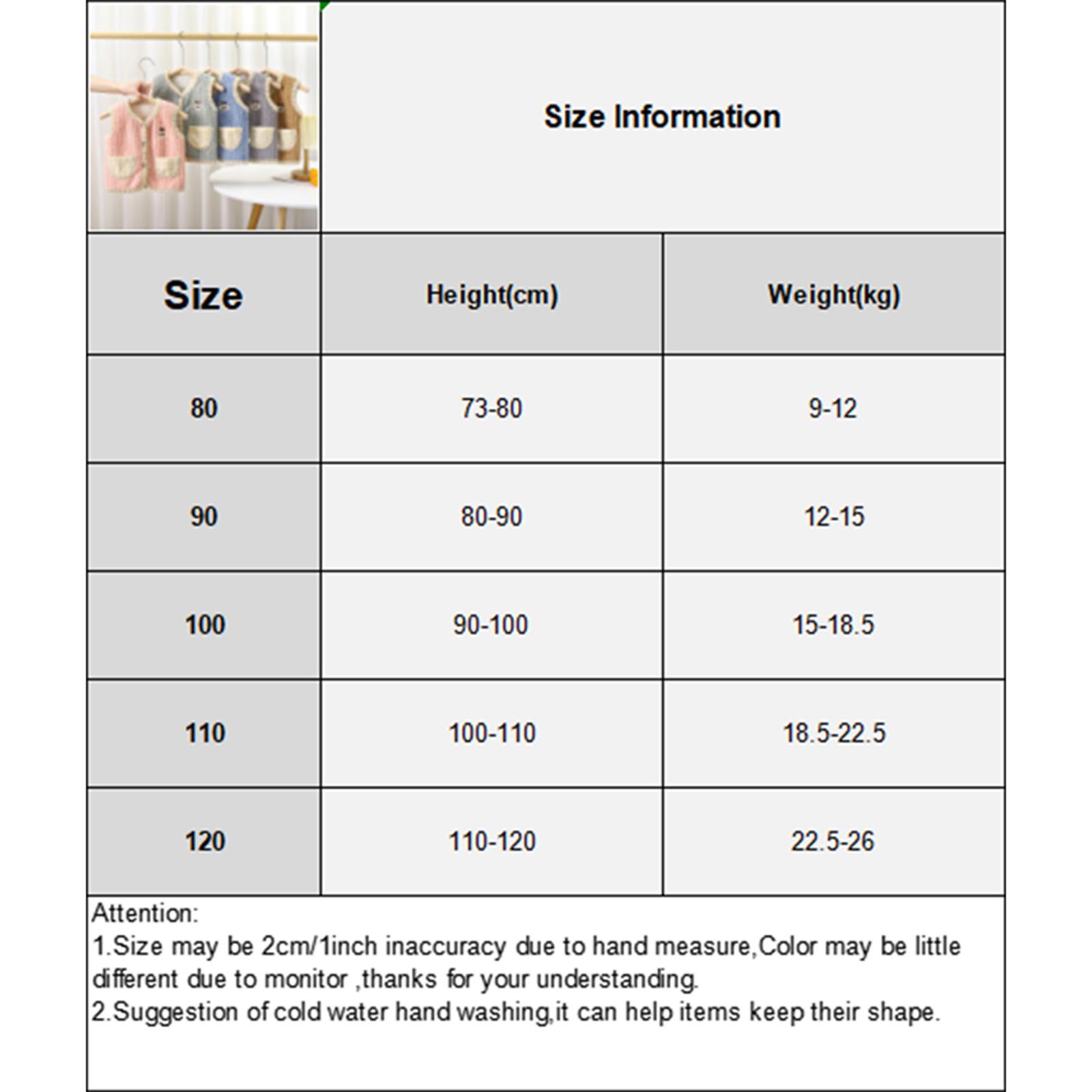 Size Information

| Size | Height(cm) | Weight(kg) |
|---|---|---|
| 80 | 73-80 | 9-12 |
| 90 | 80-90 | 12-15 |
| 100 | 90-100 | 15-18.5 |
| 110 | 100-110 | 18.5-22.5 |
| 120 | 110-120 | 22.5-26 |

Attention:
1.Size may be 2cm/1inch inaccuracy due to hand measure,Color may be little different due to monitor ,thanks for your understanding.
2.Suggestion of cold water hand washing,it can help items keep their shape.